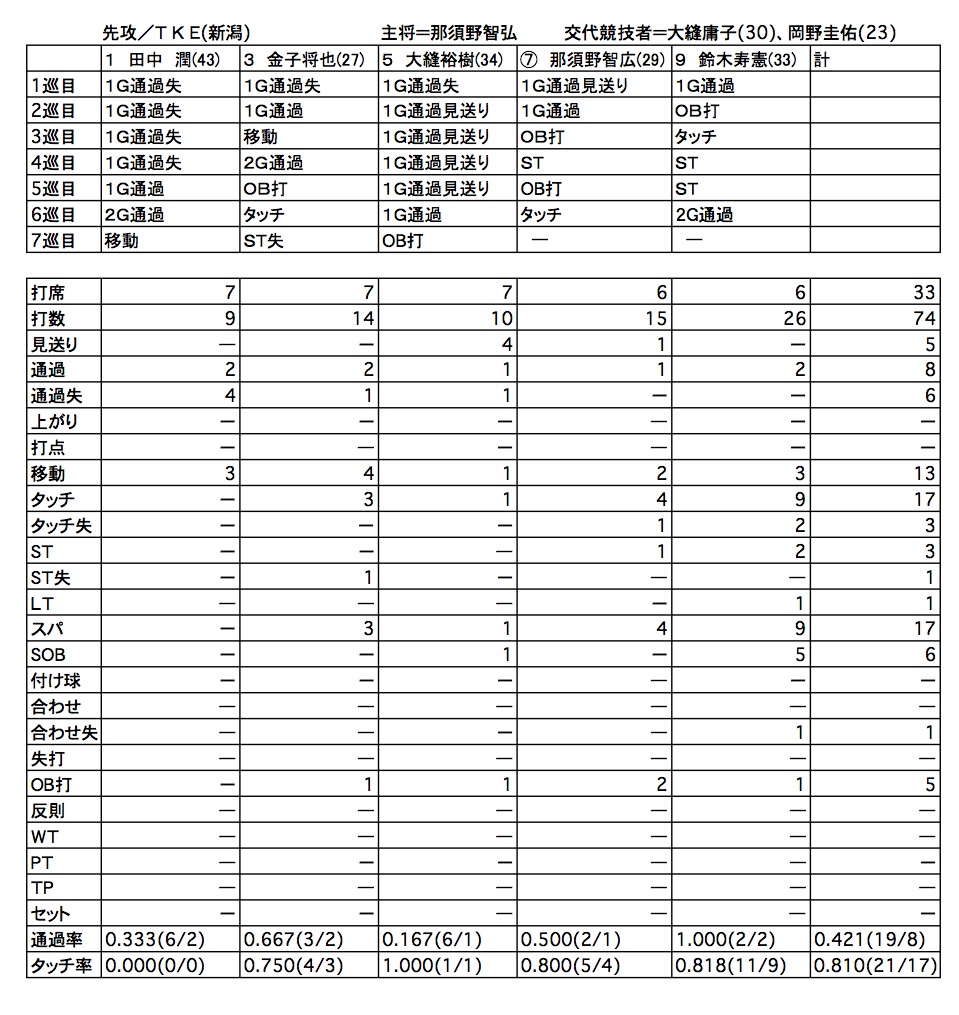 先攻／ＴＫＥ(新潟)　　主将＝那須野智弘　　交代競技者＝大縫庸子(30)、岡野圭佑(23)

| | 1 田中 潤(43) | 3 金子将也(27) | 5 大縫裕樹(34) | ⑦ 那須野智広(29) | 9 鈴木寿憲(33) | 計 |
|---|---|---|---|---|---|---|
| 1巡目 | 1G通過失 | 1G通過失 | 1G通過失 | 1G通過見送り | 1G通過 | |
| 2巡目 | 1G通過失 | 1G通過 | 1G通過見送り | 1G通過 | OB打 | |
| 3巡目 | 1G通過失 | 移動 | 1G通過見送り | OB打 | タッチ | |
| 4巡目 | 1G通過失 | 2G通過 | 1G通過見送り | ST | ST | |
| 5巡目 | 1G通過 | OB打 | 1G通過見送り | OB打 | ST | |
| 6巡目 | 2G通過 | タッチ | 1G通過 | タッチ | 2G通過 | |
| 7巡目 | 移動 | ST失 | OB打 | — | — | |

| | | | | | | |
|---|---|---|---|---|---|---|
| 打席 | 7 | 7 | 7 | 6 | 6 | 33 |
| 打数 | 9 | 14 | 10 | 15 | 26 | 74 |
| 見送り | — | — | 4 | 1 | — | 5 |
| 通過 | 2 | 2 | 1 | 1 | 2 | 8 |
| 通過失 | 4 | 1 | 1 | — | — | 6 |
| 上がり | — | — | — | — | — | — |
| 打点 | — | — | — | — | — | — |
| 移動 | 3 | 4 | 1 | 2 | 3 | 13 |
| タッチ | — | 3 | 1 | 4 | 9 | 17 |
| タッチ失 | — | — | — | 1 | 2 | 3 |
| ST | — | — | — | 1 | 2 | 3 |
| ST失 | — | 1 | — | — | — | 1 |
| LT | — | — | — | — | 1 | 1 |
| スパ | — | 3 | 1 | 4 | 9 | 17 |
| SOB | — | — | 1 | — | 5 | 6 |
| 付け球 | — | — | — | — | — | — |
| 合わせ | — | — | — | — | — | — |
| 合わせ失 | — | — | — | — | 1 | 1 |
| 失打 | — | — | — | — | — | — |
| OB打 | — | 1 | 1 | 2 | 1 | 5 |
| 反則 | — | — | — | — | — | — |
| WT | — | — | — | — | — | — |
| PT | — | — | — | — | — | — |
| TP | — | — | — | — | — | — |
| セット | — | — | — | — | — | — |
| 通過率 | 0.333(6/2) | 0.667(3/2) | 0.167(6/1) | 0.500(2/1) | 1.000(2/2) | 0.421(19/8) |
| タッチ率 | 0.000(0/0) | 0.750(4/3) | 1.000(1/1) | 0.800(5/4) | 0.818(11/9) | 0.810(21/17) |